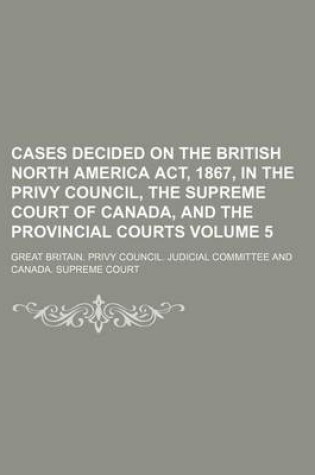 CASES DECIDED ON THE BRITISH NORTH AMERICA ACT, 1867, IN THE PRIVY COUNCIL, THE SUPREME COURT OF CANADA, AND THE PROVINCIAL COURTS VOLUME 5

GREAT BRITAIN. PRIVY COUNCIL. JUDICIAL COMMITTEE AND CANADA. SUPREME COURT